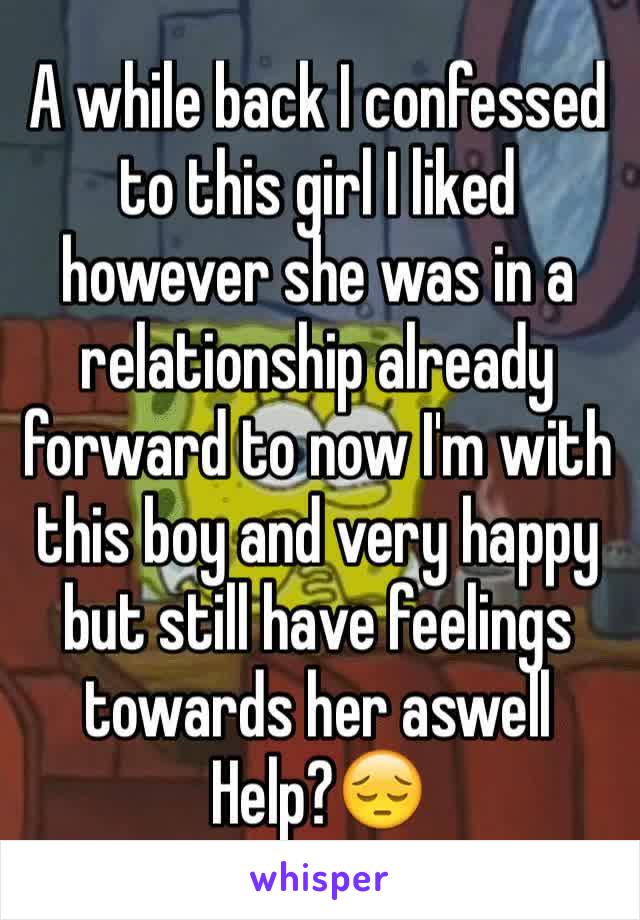 A while back I confessed to this girl I liked however she was in a relationship already forward to now I'm with this boy and very happy but still have feelings towards her aswell
Help?😔

whisper